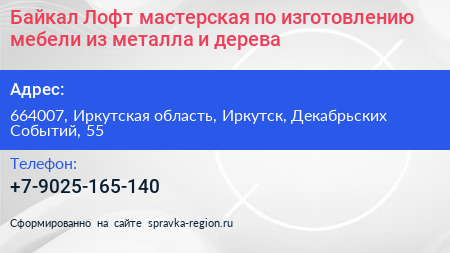 Байкал Лофт мастерская по изготовлению мебели из металла и дерева

Адрес:

664007, Иркутская область, Иркутск, Декабрьских Событий, 55

Телефон:

+7-9025-165-140

Сформированно на сайте spravka-region.ru